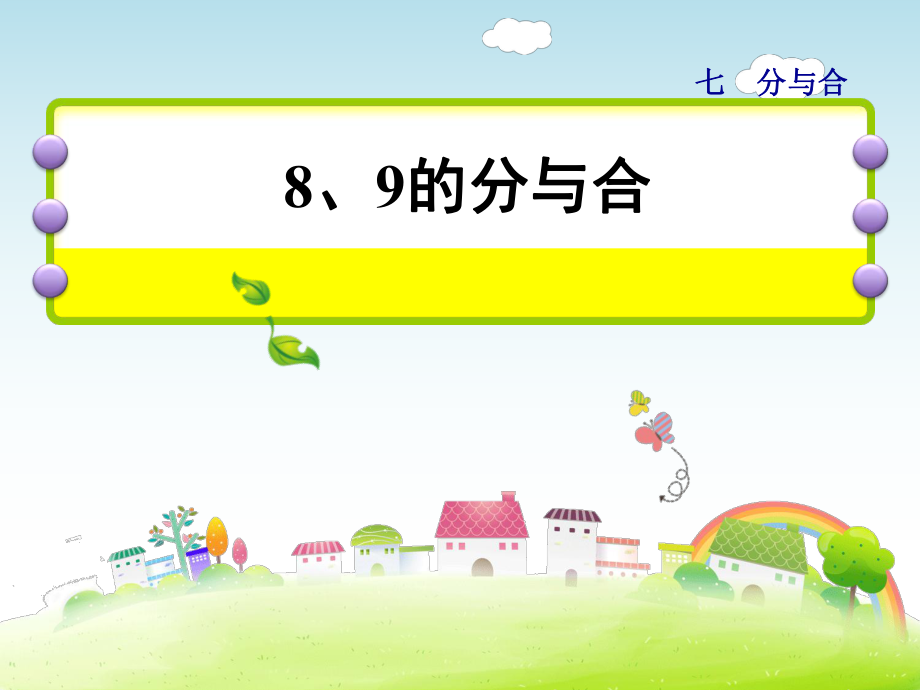 七　分与合

8、9的分与合